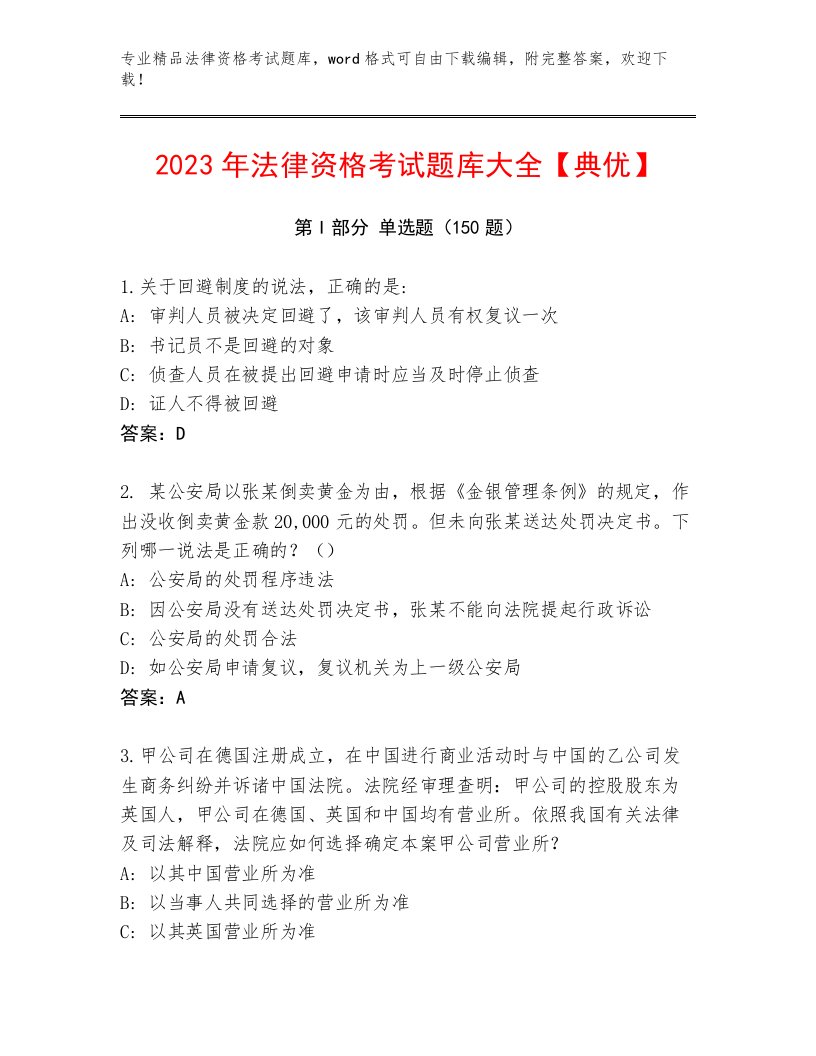 专业精品法律资格考试题库，word格式可自由下载编辑，附完整答案，欢迎下载！

2023年法律资格考试题库大全【典优】

第I部分 单选题（150题）

1.关于回避制度的说法，正确的是:
A: 审判人员被决定回避了，该审判人员有权复议一次
B: 书记员不是回避的对象
C: 侦查人员在被提出回避申请时应当及时停止侦查
D: 证人不得被回避
答案：D

2. 某公安局以张某倒卖黄金为由，根据《金银管理条例》的规定，作出没收倒卖黄金款20,000元的处罚。但未向张某送达处罚决定书。下列哪一说法是正确的？（）
A: 公安局的处罚程序违法
B: 因公安局没有送达处罚决定书，张某不能向法院提起行政诉讼
C: 公安局的处罚合法
D: 如公安局申请复议，复议机关为上一级公安局
答案：A

3.甲公司在德国注册成立，在中国进行商业活动时与中国的乙公司发生商务纠纷并诉诸中国法院。法院经审理查明：甲公司的控股股东为英国人，甲公司在德国、英国和中国均有营业所。依照我国有关法律及司法解释，法院应如何选择确定本案甲公司营业所？
A: 以其中国营业所为准
B: 以当事人共同选择的营业所为准
C: 以其英国营业所为准